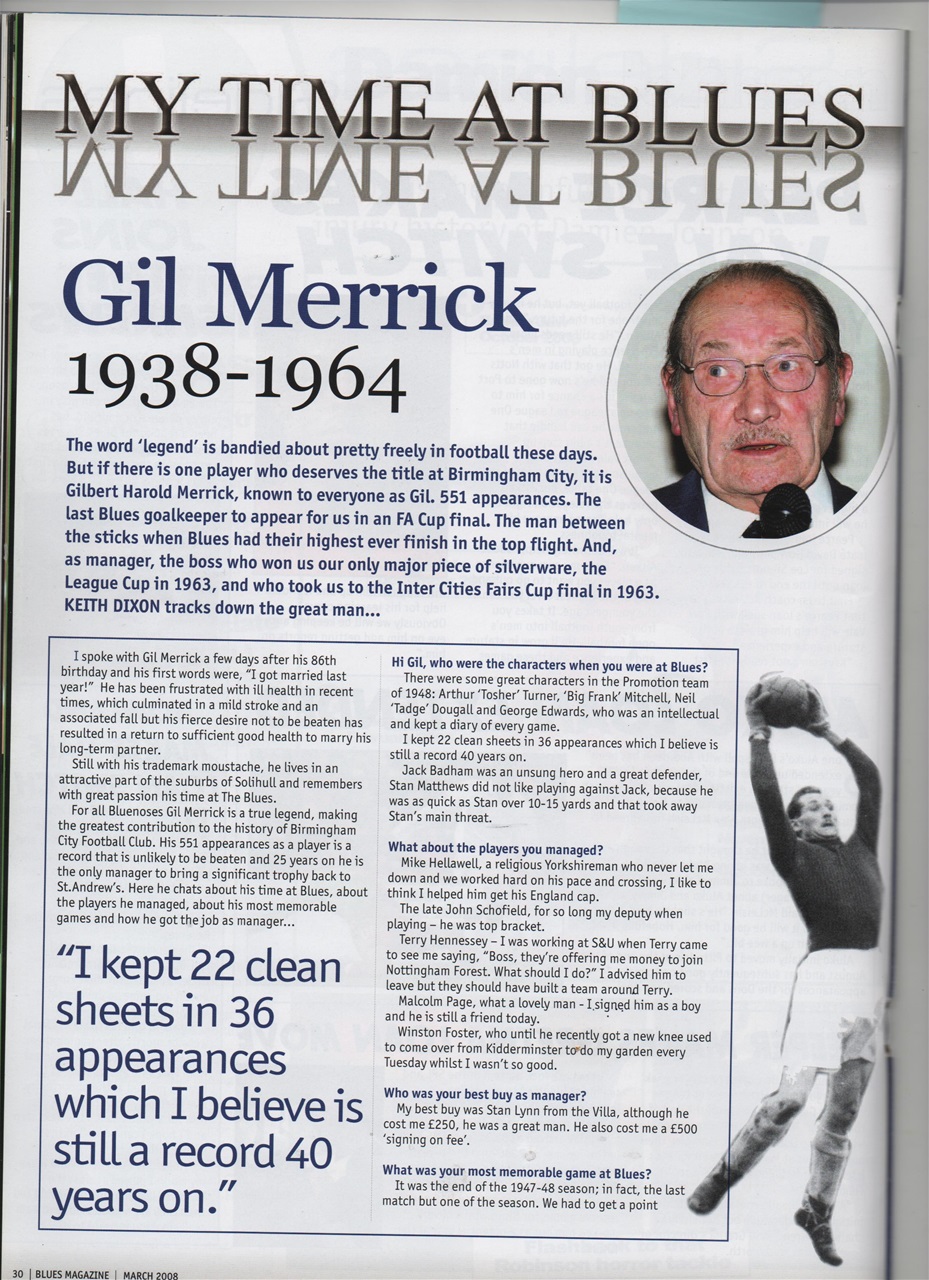 MY TIME AT BLUES

Gil Merrick
1938-1964

The word 'legend' is bandied about pretty freely in football these days. But if there is one player who deserves the title at Birmingham City, it is Gilbert Harold Merrick, known to everyone as Gil. 551 appearances. The last Blues goalkeeper to appear for us in an FA Cup final. The man between the sticks when Blues had their highest ever finish in the top flight. And, as manager, the boss who won us our only major piece of silverware, the League Cup in 1963, and who took us to the Inter Cities Fairs Cup final in 1963. KEITH DIXON tracks down the great man...

I spoke with Gil Merrick a few days after his 86th birthday and his first words were, "I got married last year!" He has been frustrated with ill health in recent times, which culminated in a mild stroke and an associated fall but his fierce desire not to be beaten has resulted in a return to sufficient good health to marry his long-term partner.

Still with his trademark moustache, he lives in an attractive part of the suburbs of Solihull and remembers with great passion his time at The Blues.

For all Bluenoses Gil Merrick is a true legend, making the greatest contribution to the history of Birmingham City Football Club. His 551 appearances as a player is a record that is unlikely to be beaten and 25 years on he is the only manager to bring a significant trophy back to St.Andrew's. Here he chats about his time at Blues, about the players he managed, about his most memorable games and how he got the job as manager...

"I kept 22 clean sheets in 36 appearances which I believe is still a record 40 years on."

Hi Gil, who were the characters when you were at Blues?
There were some great characters in the Promotion team of 1948: Arthur 'Tosher' Turner, 'Big Frank' Mitchell, Neil 'Tadge' Dougall and George Edwards, who was an intellectual and kept a diary of every game.

I kept 22 clean sheets in 36 appearances which I believe is still a record 40 years on.

Jack Badham was an unsung hero and a great defender, Stan Matthews did not like playing against Jack, because he was as quick as Stan over 10-15 yards and that took away Stan's main threat.

What about the players you managed?
Mike Hellawell, a religious Yorkshireman who never let me down and we worked hard on his pace and crossing, I like to think I helped him get his England cap.

The late John Schofield, for so long my deputy when playing – he was top bracket.

Terry Hennessey – I was working at S&U when Terry came to see me saying, "Boss, they're offering me money to join Nottingham Forest. What should I do?" I advised him to leave but they should have built a team around Terry.

Malcolm Page, what a lovely man - I signed him as a boy and he is still a friend today.

Winston Foster, who until he recently got a new knee used to come over from Kidderminster to do my garden every Tuesday whilst I wasn't so good.

Who was your best buy as manager?
My best buy was Stan Lynn from the Villa, although he cost me £250, he was a great man. He also cost me a £500 'signing on fee'.

What was your most memorable game at Blues?
It was the end of the 1947-48 season; in fact, the last match but one of the season. We had to get a point

30 | BLUES MAGAZINE | MARCH 2008